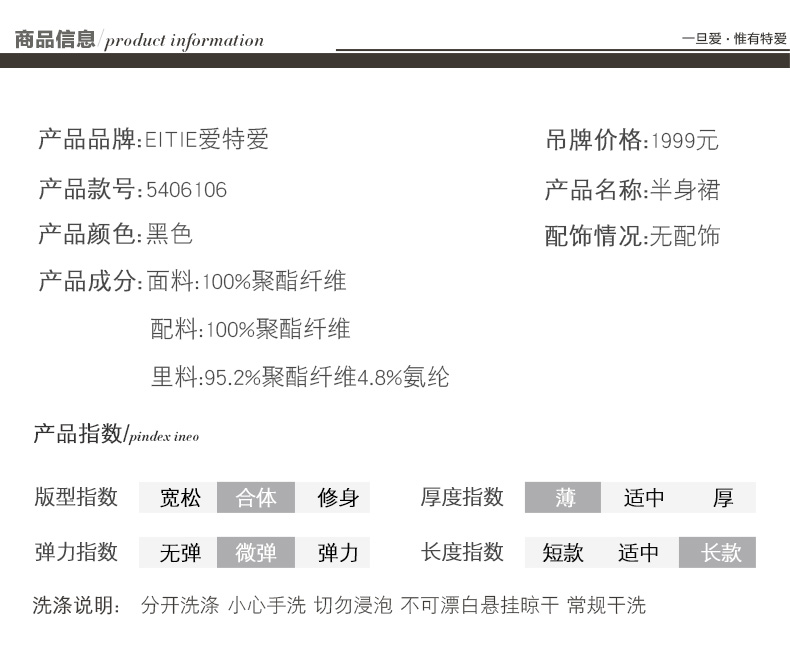 商品信息/product information

一旦爱·惟有特爱

产品品牌:EITIE爱特爱

产品款号:5406106

产品颜色:黑色

产品成分:面料:100%聚酯纤维

配料:100%聚酯纤维

里料:95.2%聚酯纤维4.8%氨纶

吊牌价格:1999元

产品名称:半身裙

配饰情况:无配饰

产品指数/pindex ineo

版型指数 宽松 合体 修身

弹力指数 无弹 微弹 弹力

厚度指数 薄 适中 厚

长度指数 短款 适中 长款

洗涤说明: 分开洗涤 小心手洗 切勿浸泡 不可漂白悬挂晾干 常规干洗